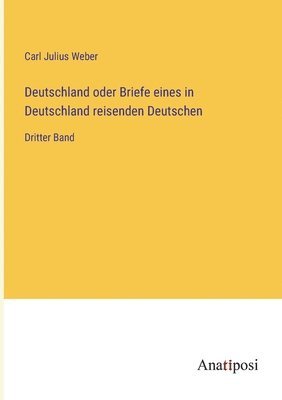 Carl Julius Weber

Deutschland oder Briefe eines in Deutschland reisenden Deutschen

Dritter Band

Anatiposi